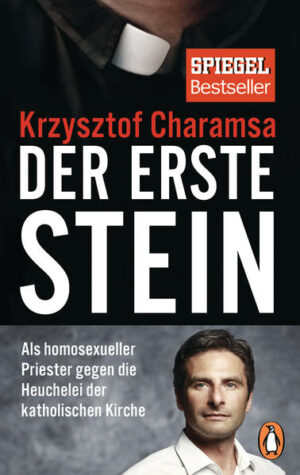 SPIEGEL Bestseller

Krzysztof Charamsa

DER ERSTE STEIN

Als homosexueller Priester gegen die Heuchelei der katholischen Kirche